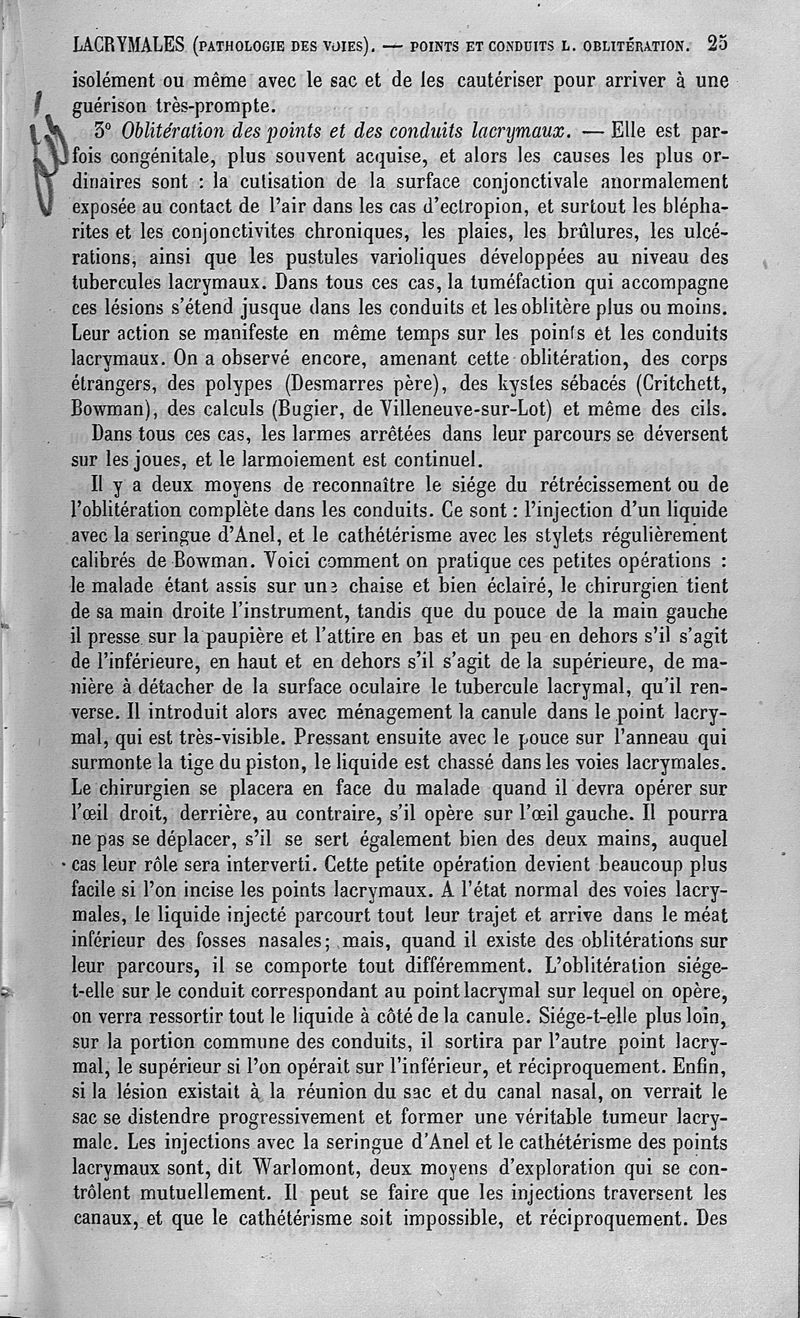 LACRYMALES (PATHOLOGIE DES VOIES). — POINTS ET CONDUITS L. OBLITÉRATION. 25

isolément ou même avec le sac et de les cautériser pour arriver à une guérison très-prompte.

3° Oblitération des points et des conduits lacrymaux. — Elle est parfois congénitale, plus souvent acquise, et alors les causes les plus ordinaires sont : la cutisation de la surface conjonctivale anormalement exposée au contact de l'air dans les cas d'ectropion, et surtout les blépharites et les conjonctivites chroniques, les plaies, les brûlures, les ulcérations, ainsi que les pustules varioliques développées au niveau des tubercules lacrymaux. Dans tous ces cas, la tuméfaction qui accompagne ces lésions s'étend jusque dans les conduits et les oblitère plus ou moins. Leur action se manifeste en même temps sur les points et les conduits lacrymaux. On a observé encore, amenant cette oblitération, des corps étrangers, des polypes (Desmarres père), des kystes sébacés (Critchett, Bowman), des calculs (Bugier, de Villeneuve-sur-Lot) et même des cils.

Dans tous ces cas, les larmes arrêtées dans leur parcours se déversent sur les joues, et le larmoiement est continuel.

Il y a deux moyens de reconnaître le siége du rétrécissement ou de l'oblitération complète dans les conduits. Ce sont : l'injection d'un liquide avec la seringue d'Anel, et le cathétérisme avec les stylets régulièrement calibrés de Bowman. Voici comment on pratique ces petites opérations : le malade étant assis sur une chaise et bien éclairé, le chirurgien tient de sa main droite l'instrument, tandis que du pouce de la main gauche il presse sur la paupière et l'attire en bas et un peu en dehors s'il s'agit de l'inférieure, en haut et en dehors s'il s'agit de la supérieure, de manière à détacher de la surface oculaire le tubercule lacrymal, qu'il renverse. Il introduit alors avec ménagement la canule dans le point lacrymal, qui est très-visible. Pressant ensuite avec le pouce sur l'anneau qui surmonte la tige du piston, le liquide est chassé dans les voies lacrymales. Le chirurgien se placera en face du malade quand il devra opérer sur l'œil droit, derrière, au contraire, s'il opère sur l'œil gauche. Il pourra ne pas se déplacer, s'il se sert également bien des deux mains, auquel cas leur rôle sera interverti. Cette petite opération devient beaucoup plus facile si l'on incise les points lacrymaux. A l'état normal des voies lacrymales, le liquide injecté parcourt tout leur trajet et arrive dans le méat inférieur des fosses nasales; mais, quand il existe des oblitérations sur leur parcours, il se comporte tout différemment. L'oblitération siége-t-elle sur le conduit correspondant au point lacrymal sur lequel on opère, on verra ressortir tout le liquide à côté de la canule. Siége-t-elle plus loin, sur la portion commune des conduits, il sortira par l'autre point lacrymal, le supérieur si l'on opérait sur l'inférieur, et réciproquement. Enfin, si la lésion existait à la réunion du sac et du canal nasal, on verrait le sac se distendre progressivement et former une véritable tumeur lacrymale. Les injections avec la seringue d'Anel et le cathétérisme des points lacrymaux sont, dit Warlomont, deux moyens d'exploration qui se contrôlent mutuellement. Il peut se faire que les injections traversent les canaux, et que le cathétérisme soit impossible, et réciproquement. Des